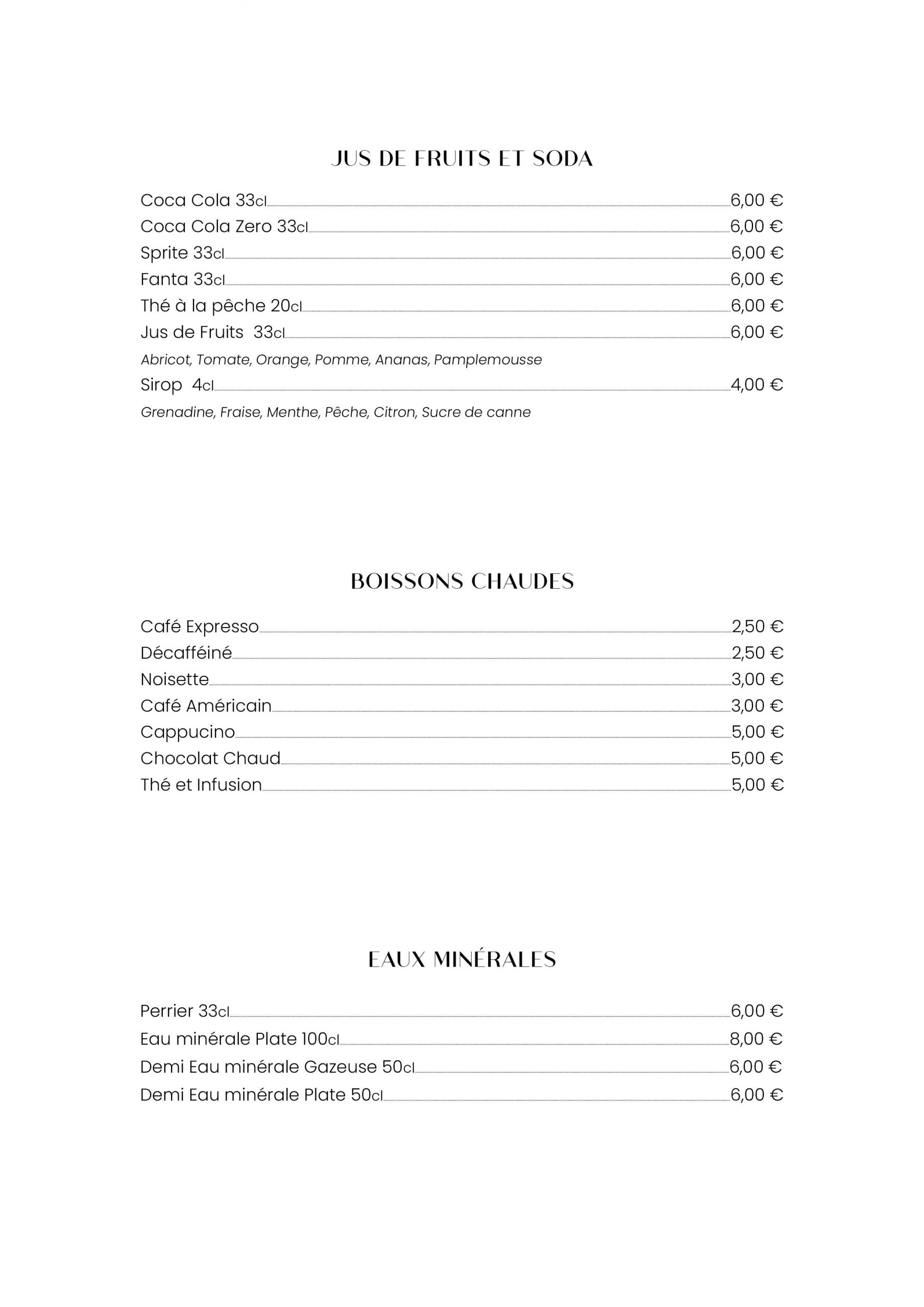 JUS DE FRUITS ET SODA

Coca Cola 33cl 6,00 €
Coca Cola Zero 33cl 6,00 €
Sprite 33cl 6,00 €
Fanta 33cl 6,00 €
Thé à la pêche 20cl 6,00 €
Jus de Fruits 33cl 6,00 €
Abricot, Tomate, Orange, Pomme, Ananas, Pamplemousse
Sirop 4cl 4,00 €
Grenadine, Fraise, Menthe, Pêche, Citron, Sucre de canne

BOISSONS CHAUDES

Café Expresso 2,50 €
Décafféiné 2,50 €
Noisette 3,00 €
Café Américain 3,00 €
Cappucino 5,00 €
Chocolat Chaud 5,00 €
Thé et Infusion 5,00 €

EAUX MINÉRALES

Perrier 33cl 6,00 €
Eau minérale Plate 100cl 8,00 €
Demi Eau minérale Gazeuse 50cl 6,00 €
Demi Eau minérale Plate 50cl 6,00 €